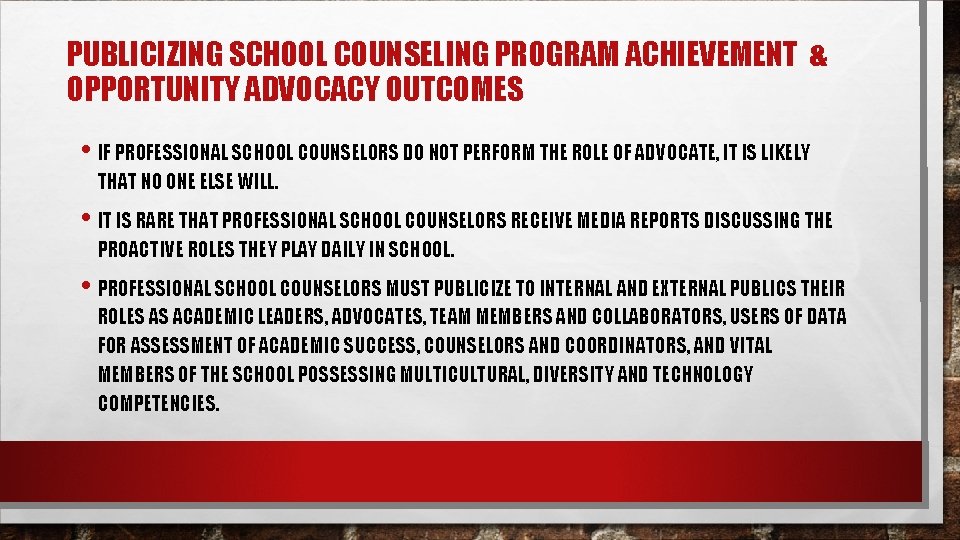 PUBLICIZING SCHOOL COUNSELING PROGRAM ACHIEVEMENT & OPPORTUNITY ADVOCACY OUTCOMES

• IF PROFESSIONAL SCHOOL COUNSELORS DO NOT PERFORM THE ROLE OF ADVOCATE, IT IS LIKELY THAT NO ONE ELSE WILL.

• IT IS RARE THAT PROFESSIONAL SCHOOL COUNSELORS RECEIVE MEDIA REPORTS DISCUSSING THE PROACTIVE ROLES THEY PLAY DAILY IN SCHOOL.

• PROFESSIONAL SCHOOL COUNSELORS MUST PUBLICIZE TO INTERNAL AND EXTERNAL PUBLICS THEIR ROLES AS ACADEMIC LEADERS, ADVOCATES, TEAM MEMBERS AND COLLABORATORS, USERS OF DATA FOR ASSESSMENT OF ACADEMIC SUCCESS, COUNSELORS AND COORDINATORS, AND VITAL MEMBERS OF THE SCHOOL POSSESSING MULTICULTURAL, DIVERSITY AND TECHNOLOGY COMPETENCIES.